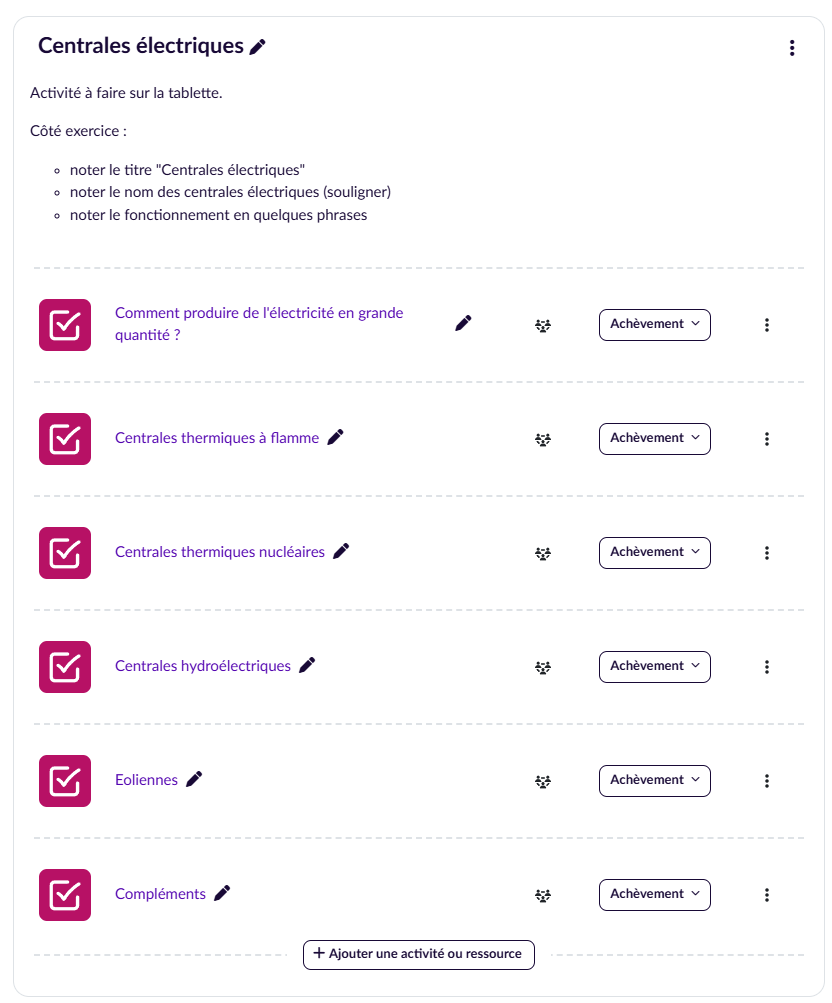 Centrales électriques

Activité à faire sur la tablette.

Côté exercice :

- noter le titre "Centrales électriques"
- noter le nom des centrales électriques (souligner)
- noter le fonctionnement en quelques phrases

Comment produire de l'électricité en grande quantité ?
Achèvement

Centrales thermiques à flamme
Achèvement

Centrales thermiques nucléaires
Achèvement

Centrales hydroélectriques
Achèvement

Eoliennes
Achèvement

Compléments
Achèvement

+ Ajouter une activité ou ressource